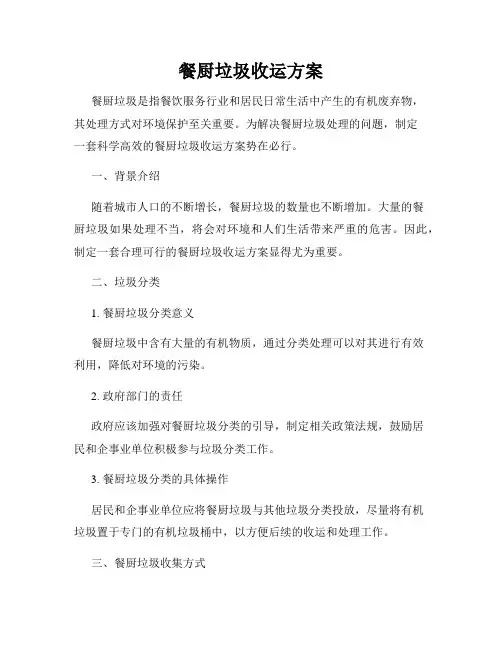 餐厨垃圾收运方案

餐厨垃圾是指餐饮服务行业和居民日常生活中产生的有机废弃物，其处理方式对环境保护至关重要。为解决餐厨垃圾处理的问题，制定一套科学高效的餐厨垃圾收运方案势在必行。

一、背景介绍

随着城市人口的不断增长，餐厨垃圾的数量也不断增加。大量的餐厨垃圾如果处理不当，将会对环境和人们生活带来严重的危害。因此，制定一套合理可行的餐厨垃圾收运方案显得尤为重要。

二、垃圾分类

1. 餐厨垃圾分类意义

餐厨垃圾中含有大量的有机物质，通过分类处理可以对其进行有效利用，降低对环境的污染。

2. 政府部门的责任

政府应该加强对餐厨垃圾分类的引导，制定相关政策法规，鼓励居民和企事业单位积极参与垃圾分类工作。

3. 餐厨垃圾分类的具体操作

居民和企事业单位应将餐厨垃圾与其他垃圾分类投放，尽量将有机垃圾置于专门的有机垃圾桶中，以方便后续的收运和处理工作。

三、餐厨垃圾收集方式